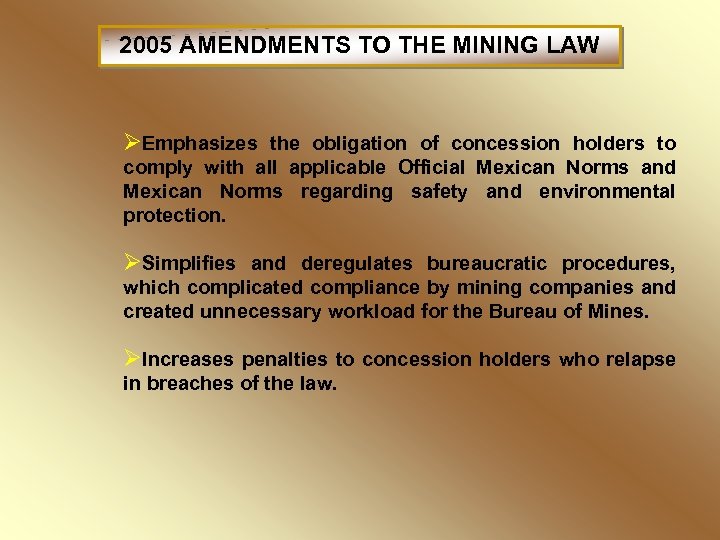 2005 AMENDMENTS TO THE MINING LAW

➢Emphasizes the obligation of concession holders to comply with all applicable Official Mexican Norms and Mexican Norms regarding safety and environmental protection.

➢Simplifies and deregulates bureaucratic procedures, which complicated compliance by mining companies and created unnecessary workload for the Bureau of Mines.

➢Increases penalties to concession holders who relapse in breaches of the law.